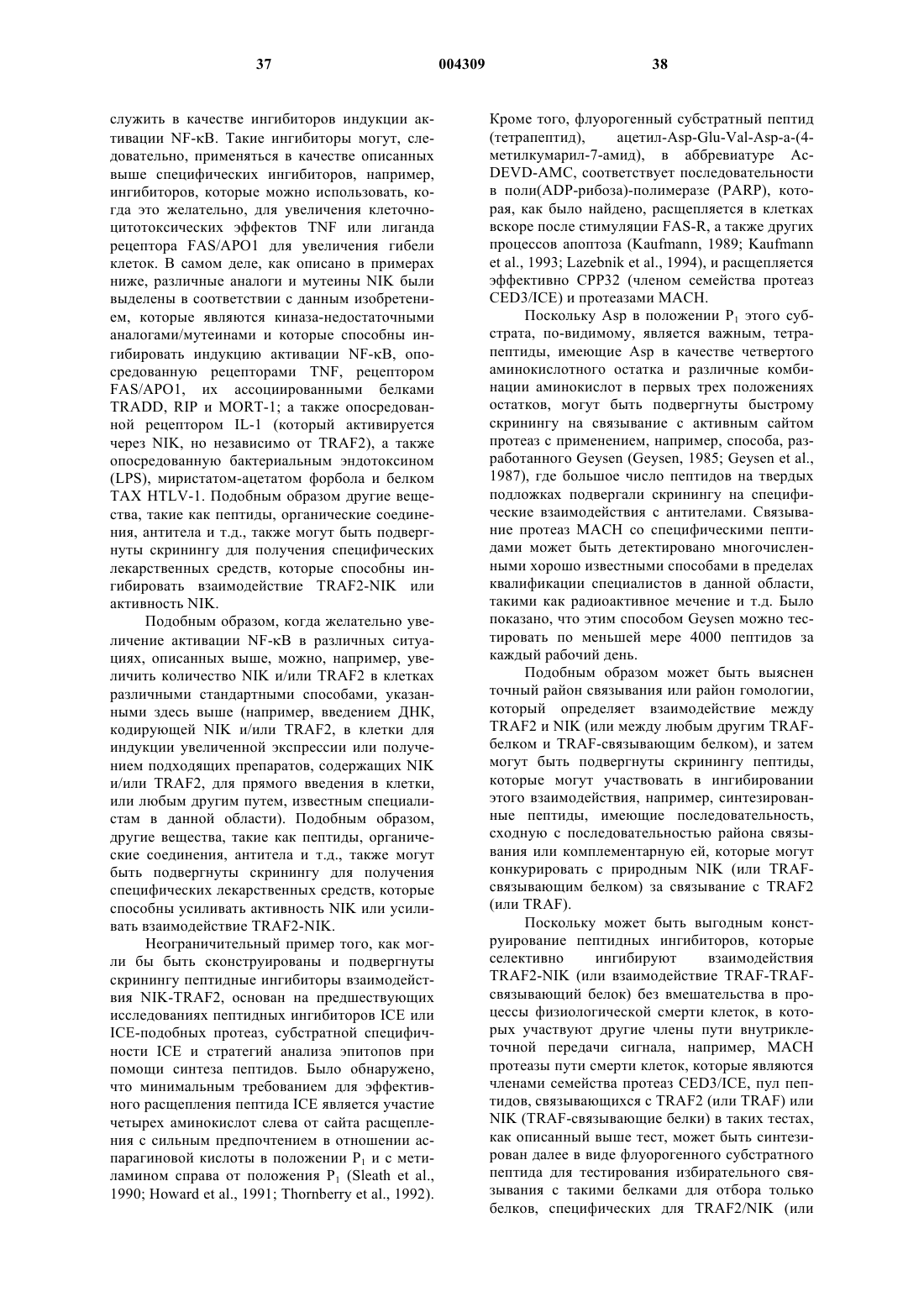 37 004309 38

служить в качестве ингибиторов индукции активации NF-κB. Такие ингибиторы могут, следовательно, применяться в качестве описанных выше специфических ингибиторов, например, ингибиторов, которые можно использовать, когда это желательно, для увеличения клеточно-цитотоксических эффектов TNF или лиганда рецептора FAS/APO1 для увеличения гибели клеток. В самом деле, как описано в примерах ниже, различные аналоги и мутеины NIK были выделены в соответствии с данным изобретением, которые являются киназа-недостаточными аналогами/мутеинами и которые способны ингибировать индукцию активации NF-κB, опосредованную рецепторами TNF, рецептором FAS/APO1, их ассоциированными белками TRADD, RIP и MORT-1; а также опосредованной рецептором IL-1 (который активируется через NIK, но независимо от TRAF2), а также опосредованную бактериальным эндотоксином (LPS), миристатом-ацетатом форбола и белком TAX HTLV-1. Подобным образом другие вещества, такие как пептиды, органические соединения, антитела и т.д., также могут быть подвергнуты скринингу для получения специфических лекарственных средств, которые способны ингибировать взаимодействие TRAF2-NIK или активность NIK.

Подобным образом, когда желательно увеличение активации NF-κB в различных ситуациях, описанных выше, можно, например, увеличить количество NIK и/или TRAF2 в клетках различными стандартными способами, указанными здесь выше (например, введением ДНК, кодирующей NIK и/или TRAF2, в клетки для индукции увеличенной экспрессии или получением подходящих препаратов, содержащих NIK и/или TRAF2, для прямого введения в клетки, или любым другим путем, известным специалистам в данной области). Подобным образом, другие вещества, такие как пептиды, органические соединения, антитела и т.д., также могут быть подвергнуты скринингу для получения специфических лекарственных средств, которые способны усиливать активность NIK или усиливать взаимодействие TRAF2-NIK.

Неограничительный пример того, как могли бы быть сконструированы и подвергнуты скринингу пептидные ингибиторы взаимодействия NIK-TRAF2, основан на предшествующих исследованиях пептидных ингибиторов ICE или ICE-подобных протеаз, субстратной специфичности ICE и стратегий анализа эпитопов при помощи синтеза пептидов. Было обнаружено, что минимальным требованием для эффективного расщепления пептида ICE является участие четырех аминокислот слева от сайта расщепления с сильным предпочтением в отношении аспарагиновой кислоты в положении $P_1$ и с метиламином справа от положения $P_1$ (Sleath et al., 1990; Howard et al., 1991; Thornberry et al., 1992).

Кроме того, флуорогенный субстратный пептид (тетрапептид), ацетил-Asp-Glu-Val-Asp-a-(4-метилкумарил-7-амид), в аббревиатуре Ac-DEVD-AMC, соответствует последовательности в поли(ADP-рибоза)-полимеразе (PARP), которая, как было найдено, расщепляется в клетках вскоре после стимуляции FAS-R, а также других процессов апоптоза (Kaufmann, 1989; Kaufmann et al., 1993; Lazebnik et al., 1994), и расщепляется эффективно CPP32 (членом семейства протеаз CED3/ICE) и протеазами MACH.

Поскольку Asp в положении $P_1$ этого субстрата, по-видимому, является важным, тетрапептиды, имеющие Asp в качестве четвертого аминокислотного остатка и различные комбинации аминокислот в первых трех положениях остатков, могут быть подвергнуты быстрому скринингу на связывание с активным сайтом протеаз с применением, например, способа, разработанного Geysen (Geysen, 1985; Geysen et al., 1987), где большое число пептидов на твердых подложках подвергали скринингу на специфические взаимодействия с антителами. Связывание протеаз MACH со специфическими пептидами может быть детектировано многочисленными хорошо известными способами в пределах квалификации специалистов в данной области, такими как радиоактивное мечение и т.д. Было показано, что этим способом Geysen можно тестировать по меньшей мере 4000 пептидов за каждый рабочий день.

Подобным образом может быть выяснен точный район связывания или район гомологии, который определяет взаимодействие между TRAF2 и NIK (или между любым другим TRAF-белком и TRAF-связывающим белком), и затем могут быть подвергнуты скринингу пептиды, которые могут участвовать в ингибировании этого взаимодействия, например, синтезированные пептиды, имеющие последовательность, сходную с последовательностью района связывания или комплементарную ей, которые могут конкурировать с природным NIK (или TRAF-связывающим белком) за связывание с TRAF2 (или TRAF).

Поскольку может быть выгодным конструирование пептидных ингибиторов, которые селективно ингибируют взаимодействия TRAF2-NIK (или взаимодействие TRAF-TRAF-связывающий белок) без вмешательства в процессы физиологической смерти клеток, в которых участвуют другие члены пути внутриклеточной передачи сигнала, например, MACH протеазы пути смерти клеток, которые являются членами семейства протеаз CED3/ICE, пул пептидов, связывающихся с TRAF2 (или TRAF) или NIK (TRAF-связывающие белки) в таких тестах, как описанный выше тест, может быть синтезирован далее в виде флуорогенного субстратного пептида для тестирования избирательного связывания с такими белками для отбора только белков, специфических для TRAF2/NIK (или